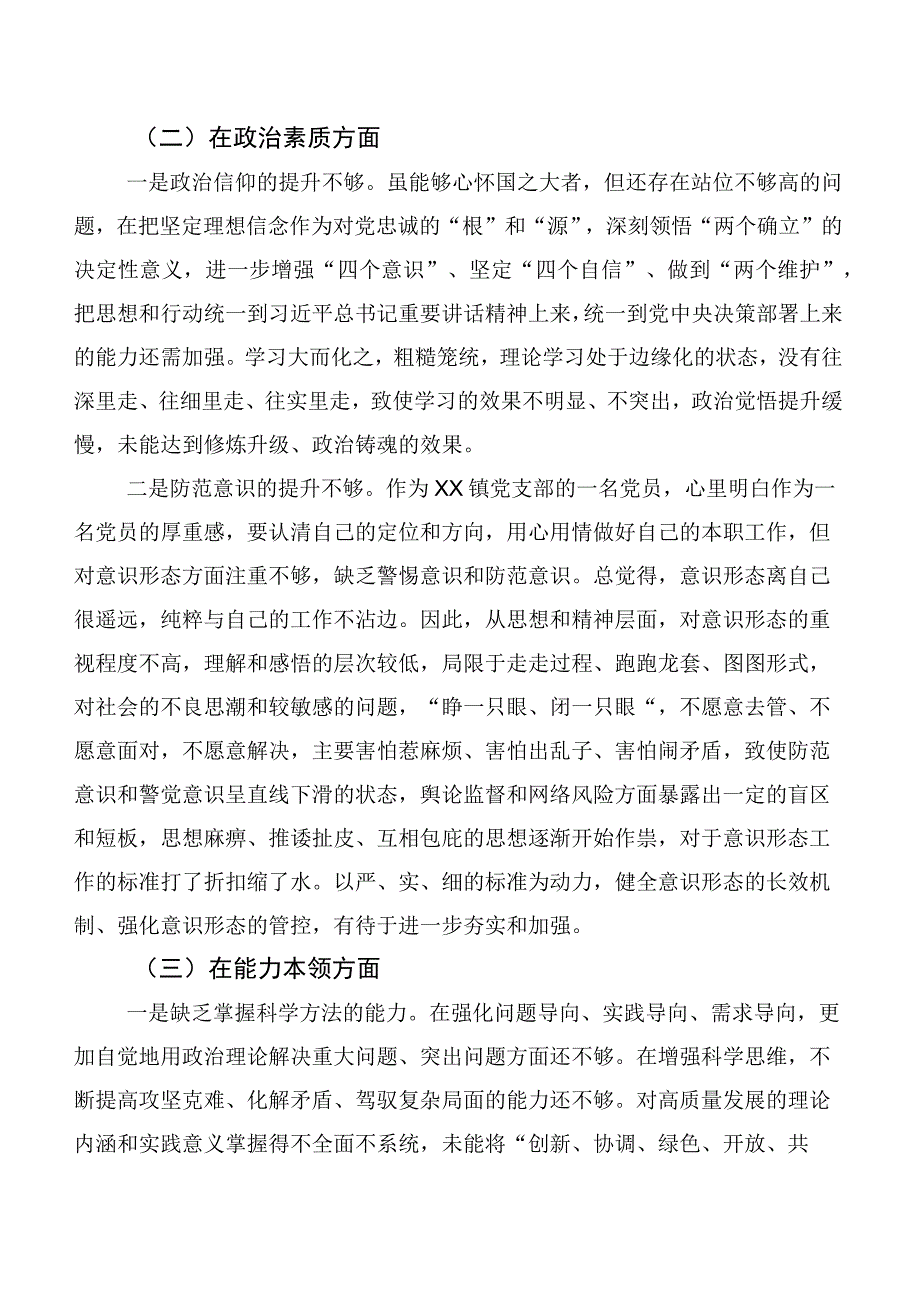 （二）在政治素质方面

一是政治信仰的提升不够。虽能够心怀国之大者，但还存在站位不够高的问题，在把坚定理想信念作为对党忠诚的“根”和“源”，深刻领悟“两个确立”的决定性意义，进一步增强“四个意识”、坚定“四个自信”、做到“两个维护”，把思想和行动统一到习近平总书记重要讲话精神上来，统一到党中央决策部署上来的能力还需加强。学习大而化之，粗糙笼统，理论学习处于边缘化的状态，没有往深里走、往细里走、往实里走，致使学习的效果不明显、不突出，政治觉悟提升缓慢，未能达到修炼升级、政治铸魂的效果。

二是防范意识的提升不够。作为XX镇党支部的一名党员，心里明白作为一名党员的厚重感，要认清自己的定位和方向，用心用情做好自己的本职工作，但对意识形态方面注重不够，缺乏警惕意识和防范意识。总觉得，意识形态离自己很遥远，纯粹与自己的工作不沾边。因此，从思想和精神层面，对意识形态的重视程度不高，理解和感悟的层次较低，局限于走走过程、跑跑龙套、图图形式，对社会的不良思潮和较敏感的问题，“睁一只眼、闭一只眼“，不愿意去管、不愿意面对，不愿意解决，主要害怕惹麻烦、害怕出乱子、害怕闹矛盾，致使防范意识和警觉意识呈直线下滑的状态，舆论监督和网络风险方面暴露出一定的盲区和短板，思想麻痹、推诿扯皮、互相包庇的思想逐渐开始作祟，对于意识形态工作的标准打了折扣缩了水。以严、实、细的标准为动力，健全意识形态的长效机制、强化意识形态的管控，有待于进一步夯实和加强。

（三）在能力本领方面

一是缺乏掌握科学方法的能力。在强化问题导向、实践导向、需求导向，更加自觉地用政治理论解决重大问题、突出问题方面还不够。在增强科学思维，不断提高攻坚克难、化解矛盾、驾驭复杂局面的能力还不够。对高质量发展的理论内涵和实践意义掌握得不全面不系统，未能将“创新、协调、绿色、开放、共